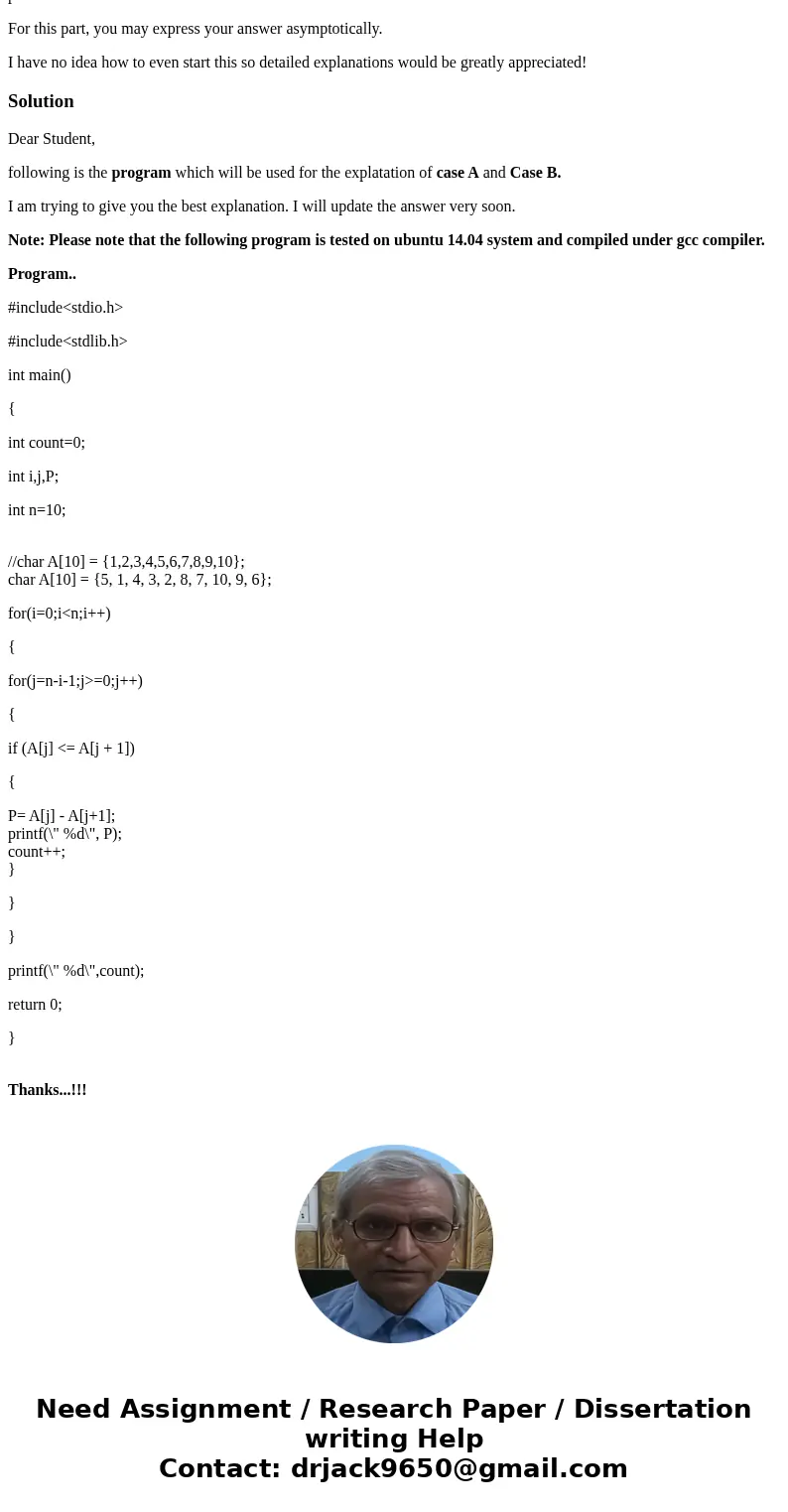 For this part, you may express your answer asymptotically.

I have no idea how to even start this so detailed explanations would be greatly appreciated!

Solution

Dear Student,

following is the program which will be used for the explatation of case A and Case B.

I am trying to give you the best explanation. I will update the answer very soon.

Note: Please note that the following program is tested on ubuntu 14.04 system and compiled under gcc compiler.

Program..

#include<stdio.h>

#include<stdlib.h>

int main()

{

int count=0;

int i,j,P;

int n=10;

//char A[10] = {1,2,3,4,5,6,7,8,9,10};
char A[10] = {5, 1, 4, 3, 2, 8, 7, 10, 9, 6};

for(i=0;i<n;i++)

{

for(j=n-i-1;j>=0;j++)

{

if (A[j] <= A[j + 1])

{

P= A[j] - A[j+1];
printf(\" %d\", P);
count++;
}

}

}

printf(\" %d\",count);

return 0;

}

Thanks...!!!

Need Assignment / Research Paper / Dissertation writing Help
Contact: drjack9650@gmail.com